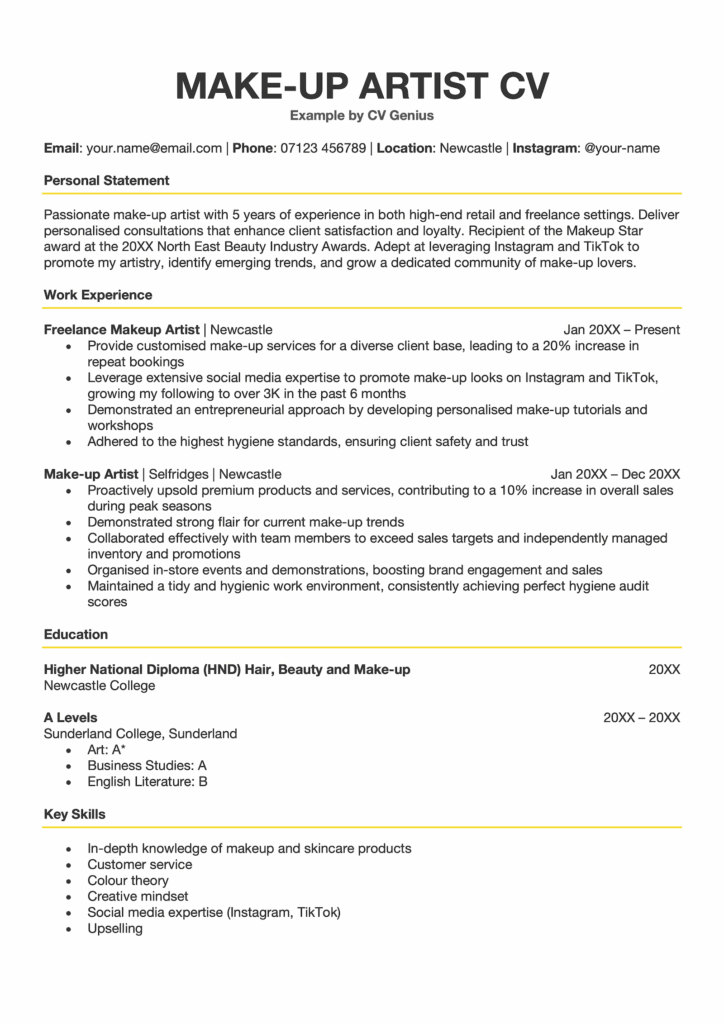 MAKE-UP ARTIST CV
Example by CV Genius

Email: your.name@email.com | Phone: 07123 456789 | Location: Newcastle | Instagram: @your-name

Personal Statement

Passionate make-up artist with 5 years of experience in both high-end retail and freelance settings. Deliver personalised consultations that enhance client satisfaction and loyalty. Recipient of the Makeup Star award at the 20XX North East Beauty Industry Awards. Adept at leveraging Instagram and TikTok to promote my artistry, identify emerging trends, and grow a dedicated community of make-up lovers.

Work Experience

Freelance Makeup Artist | Newcastle Jan 20XX – Present
• Provide customised make-up services for a diverse client base, leading to a 20% increase in repeat bookings
• Leverage extensive social media expertise to promote make-up looks on Instagram and TikTok, growing my following to over 3K in the past 6 months
• Demonstrated an entrepreneurial approach by developing personalised make-up tutorials and workshops
• Adhered to the highest hygiene standards, ensuring client safety and trust

Make-up Artist | Selfridges | Newcastle Jan 20XX – Dec 20XX
• Proactively upsold premium products and services, contributing to a 10% increase in overall sales during peak seasons
• Demonstrated strong flair for current make-up trends
• Collaborated effectively with team members to exceed sales targets and independently managed inventory and promotions
• Organised in-store events and demonstrations, boosting brand engagement and sales
• Maintained a tidy and hygienic work environment, consistently achieving perfect hygiene audit scores

Education

Higher National Diploma (HND) Hair, Beauty and Make-up 20XX
Newcastle College

A Levels 20XX – 20XX
Sunderland College, Sunderland
• Art: A*
• Business Studies: A
• English Literature: B

Key Skills

• In-depth knowledge of makeup and skincare products
• Customer service
• Colour theory
• Creative mindset
• Social media expertise (Instagram, TikTok)
• Upselling